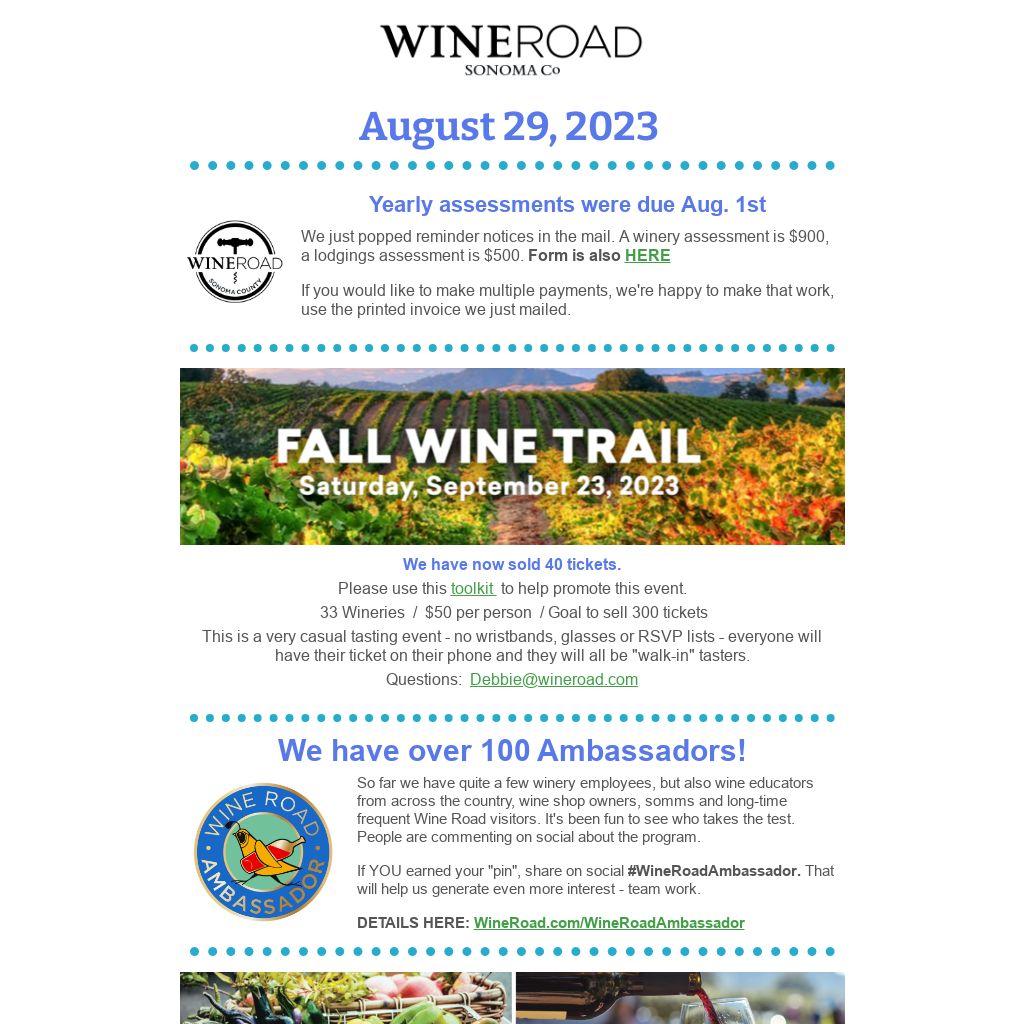 WINEROAD
SONOMA Co

August 29, 2023

Yearly assessments were due Aug. 1st

WINEROAD
SONOMA COUNTY

We just popped reminder notices in the mail. A winery assessment is $900, a lodgings assessment is $500. Form is also HERE

If you would like to make multiple payments, we're happy to make that work, use the printed invoice we just mailed.

FALL WINE TRAIL
Saturday, September 23, 2023

We have now sold 40 tickets.

Please use this toolkit to help promote this event.

33 Wineries / $50 per person / Goal to sell 300 tickets

This is a very casual tasting event - no wristbands, glasses or RSVP lists - everyone will have their ticket on their phone and they will all be "walk-in" tasters.

Questions: Debbie@wineroad.com

We have over 100 Ambassadors!

WINE ROAD
AMBASSADOR

So far we have quite a few winery employees, but also wine educators from across the country, wine shop owners, somms and long-time frequent Wine Road visitors. It's been fun to see who takes the test. People are commenting on social about the program.

If YOU earned your "pin", share on social #WineRoadAmbassador. That will help us generate even more interest - team work.

DETAILS HERE: WineRoad.com/WineRoadAmbassador